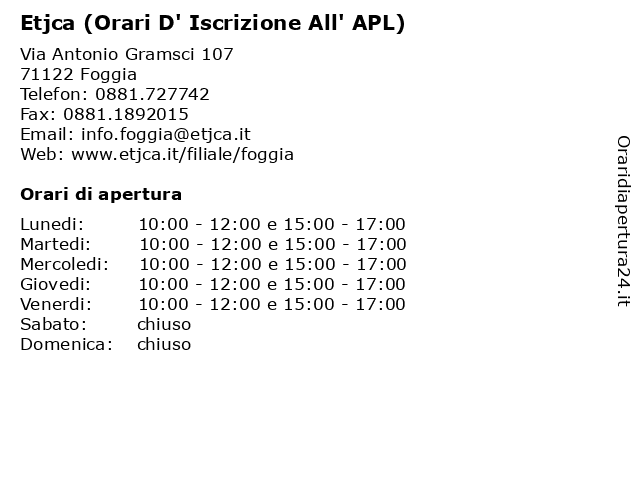 Etjca (Orari D' Iscrizione All' APL)

Via Antonio Gramsci 107
71122 Foggia
Telefon: 0881.727742
Fax: 0881.1892015
Email: info.foggia@etjca.it
Web: www.etjca.it/filiale/foggia

Orari di apertura

| | |
|---|---|
| Lunedi: | 10:00 - 12:00 e 15:00 - 17:00 |
| Martedi: | 10:00 - 12:00 e 15:00 - 17:00 |
| Mercoledi: | 10:00 - 12:00 e 15:00 - 17:00 |
| Giovedi: | 10:00 - 12:00 e 15:00 - 17:00 |
| Venerdi: | 10:00 - 12:00 e 15:00 - 17:00 |
| Sabato: | chiuso |
| Domenica: | chiuso |

Oraridiapertura24.it